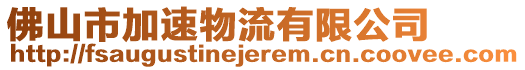 佛山市加速物流有限公司
http://fsaugustinejerem.cn.coovee.com